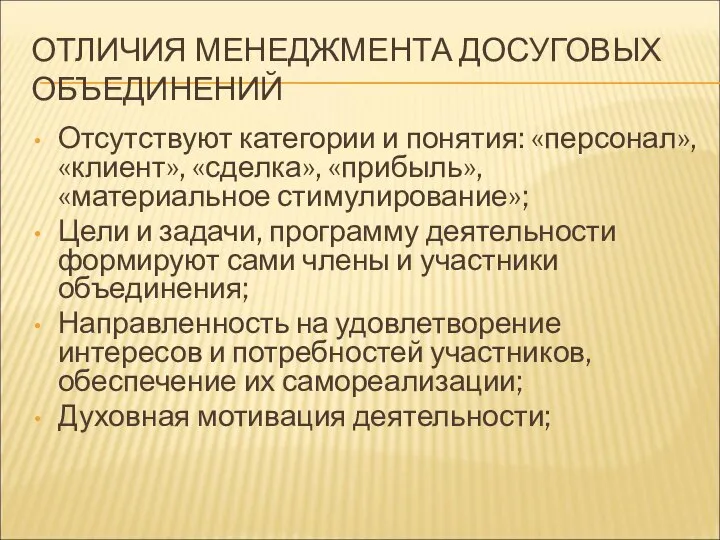 ОТЛИЧИЯ МЕНЕДЖМЕНТА ДОСУГОВЫХ ОБЪЕДИНЕНИЙ

• Отсутствуют категории и понятия: «персонал», «клиент», «сделка», «прибыль», «материальное стимулирование»;
• Цели и задачи, программу деятельности формируют сами члены и участники объединения;
• Направленность на удовлетворение интересов и потребностей участников, обеспечение их самореализации;
• Духовная мотивация деятельности;